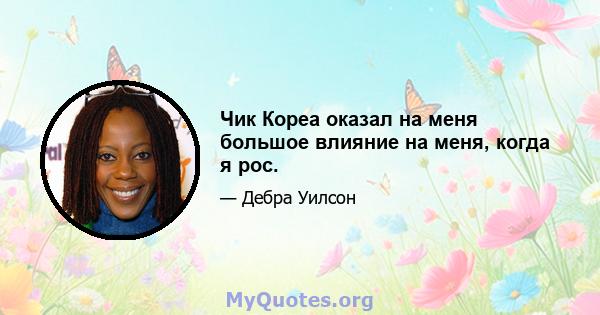 Чик Кореа оказал на меня большое влияние на меня, когда я рос.

— Дебра Уилсон

MyQuotes.org